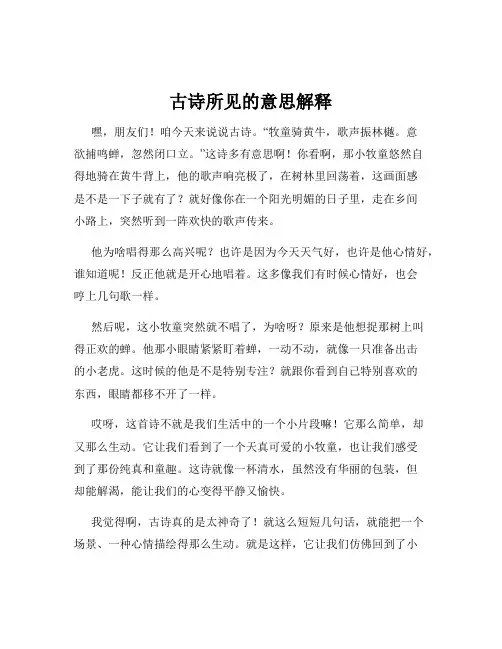 古诗所见的意思解释

嘿，朋友们！咱今天来说说古诗。“牧童骑黄牛，歌声振林樾。意欲捕鸣蝉，忽然闭口立。”这诗多有意思啊！你看啊，那小牧童悠然自得地骑在黄牛背上，他的歌声响亮极了，在树林里回荡着，这画面感是不是一下子就有了？就好像你在一个阳光明媚的日子里，走在乡间小路上，突然听到一阵欢快的歌声传来。

他为啥唱得那么高兴呢？也许是因为今天天气好，也许是他心情好，谁知道呢！反正他就是开心地唱着。这多像我们有时候心情好，也会哼上几句歌一样。

然后呢，这小牧童突然就不唱了，为啥呀？原来是他想捉那树上叫得正欢的蝉。他那小眼睛紧紧盯着蝉，一动不动，就像一只准备出击的小老虎。这时候的他是不是特别专注？就跟你看到自己特别喜欢的东西，眼睛都移不开了一样。

哎呀，这首诗不就是我们生活中的一个小片段嘛！它那么简单，却又那么生动。它让我们看到了一个天真可爱的小牧童，也让我们感受到了那份纯真和童趣。这诗就像一杯清水，虽然没有华丽的包装，但却能解渴，能让我们的心变得平静又愉快。

我觉得啊，古诗真的是太神奇了！就这么短短几句话，就能把一个场景、一种心情描绘得那么生动。就是这样，它让我们仿佛回到了小